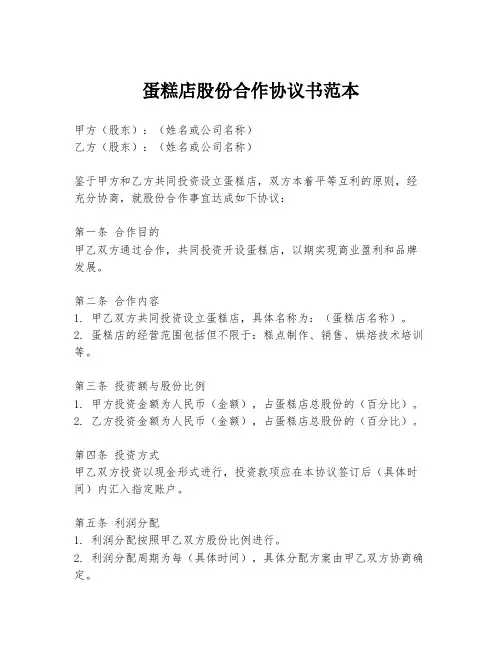 蛋糕店股份合作协议书范本

甲方（股东）：（姓名或公司名称）
乙方（股东）：（姓名或公司名称）

鉴于甲方和乙方共同投资设立蛋糕店，双方本着平等互利的原则，经充分协商，就股份合作事宜达成如下协议：

第一条 合作目的
甲乙双方通过合作，共同投资开设蛋糕店，以期实现商业盈利和品牌发展。

第二条 合作内容
1. 甲乙双方共同投资设立蛋糕店，具体名称为：（蛋糕店名称）。
2. 蛋糕店的经营范围包括但不限于：糕点制作、销售、烘焙技术培训等。

第三条 投资额与股份比例
1. 甲方投资金额为人民币（金额），占蛋糕店总股份的（百分比）。
2. 乙方投资金额为人民币（金额），占蛋糕店总股份的（百分比）。

第四条 投资方式
甲乙双方投资以现金形式进行，投资款项应在本协议签订后（具体时间）内汇入指定账户。

第五条 利润分配
1. 利润分配按照甲乙双方股份比例进行。
2. 利润分配周期为每（具体时间），具体分配方案由甲乙双方协商确定。